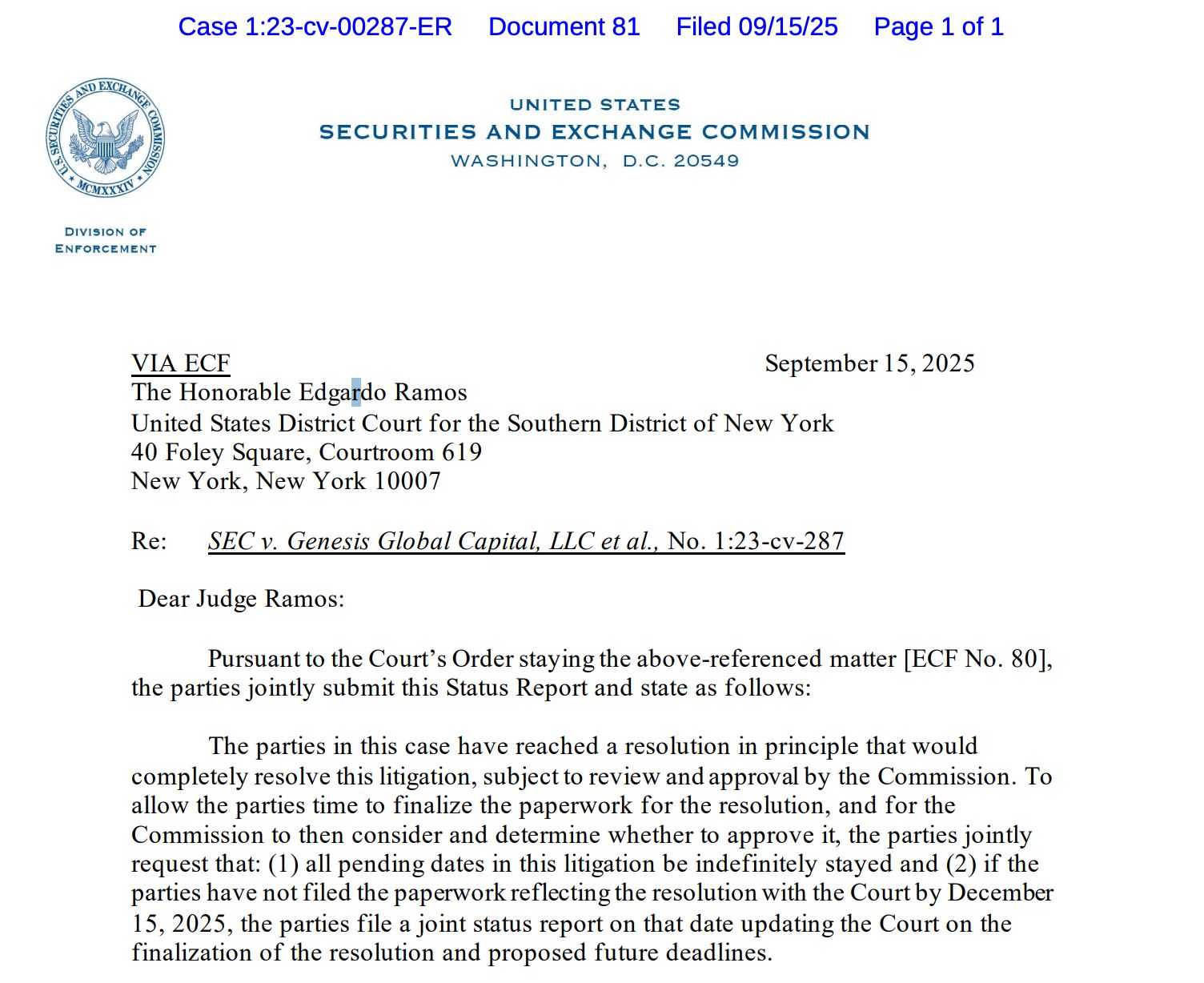 Case 1:23-cv-00287-ER Document 81 Filed 09/15/25 Page 1 of 1

U.S. SECURITIES AND EXCHANGE COMMISSION MCMXXXIV

UNITED STATES
SECURITIES AND EXCHANGE COMMISSION
WASHINGTON, D.C. 20549

DIVISION OF ENFORCEMENT

VIA ECF September 15, 2025
The Honorable Edgardo Ramos
United States District Court for the Southern District of New York
40 Foley Square, Courtroom 619
New York, New York 10007

Re: SEC v. Genesis Global Capital, LLC et al., No. 1:23-cv-287

Dear Judge Ramos:

Pursuant to the Court's Order staying the above-referenced matter [ECF No. 80], the parties jointly submit this Status Report and state as follows:

The parties in this case have reached a resolution in principle that would completely resolve this litigation, subject to review and approval by the Commission. To allow the parties time to finalize the paperwork for the resolution, and for the Commission to then consider and determine whether to approve it, the parties jointly request that: (1) all pending dates in this litigation be indefinitely stayed and (2) if the parties have not filed the paperwork reflecting the resolution with the Court by December 15, 2025, the parties file a joint status report on that date updating the Court on the finalization of the resolution and proposed future deadlines.